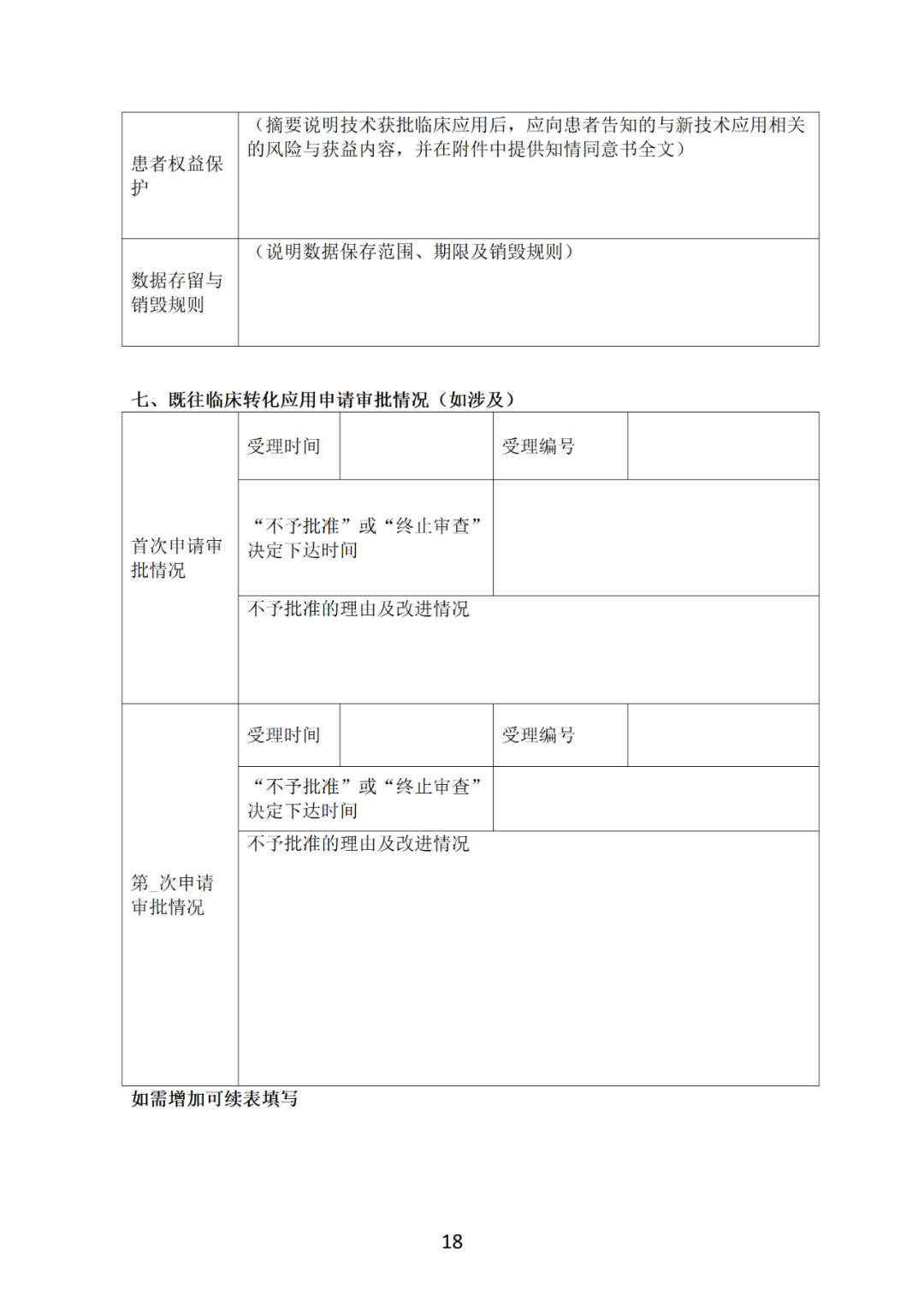 | 患者权益保护 | （摘要说明技术获批临床应用后，应向患者告知的与新技术应用相关的风险与获益内容，并在附件中提供知情同意书全文） |
|---|---|
| 数据存留与销毁规则 | （说明数据保存范围、期限及销毁规则） |

七、既往临床转化应用申请审批情况（如涉及）

| 首次申请审批情况 | 受理时间 | | 受理编号 | |
|---|---|---|---|---|
| | “不予批准”或“终止审查”决定下达时间 | | | |
| | 不予批准的理由及改进情况 | | | |
| 第_次申请审批情况 | 受理时间 | | 受理编号 | |
| | “不予批准”或“终止审查”决定下达时间 | | | |
| | 不予批准的理由及改进情况 | | | |

如需增加可续表填写

18